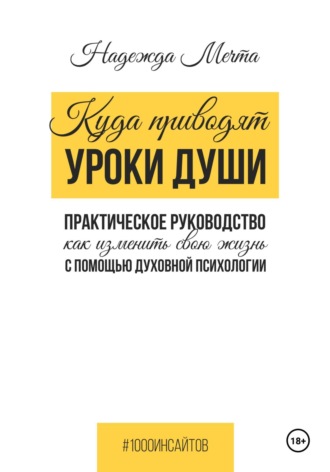 Надежда Мечта

Куда приводят
УРОКИ ДУШИ

ПРАКТИЧЕСКОЕ РУКОВОДСТВО
как изменить свою жизнь
С ПОМОЩЬЮ ДУХОВНОЙ ПСИХОЛОГИИ

#1000ИНСАЙТОВ

18+